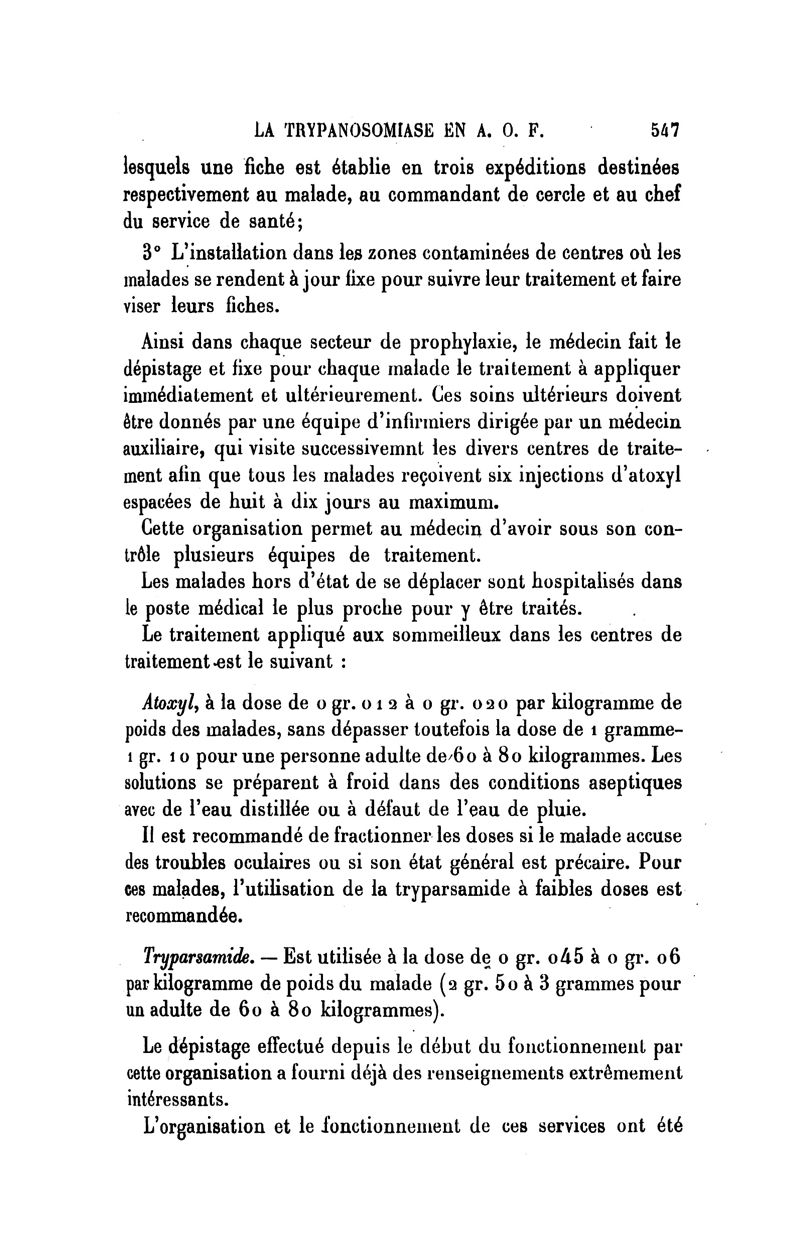 LA TRYPANOSOMIASE EN A. O. F. 547

lesquels une fiche est établie en trois expéditions destinées respectivement au malade, au commandant de cercle et au chef du service de santé;

3° L'installation dans les zones contaminées de centres où les malades se rendent à jour fixe pour suivre leur traitement et faire viser leurs fiches.

Ainsi dans chaque secteur de prophylaxie, le médecin fait le dépistage et fixe pour chaque malade le traitement à appliquer immédiatement et ultérieurement. Ces soins ultérieurs doivent être donnés par une équipe d'infirmiers dirigée par un médecin auxiliaire, qui visite successivemnt les divers centres de traitement afin que tous les malades reçoivent six injections d'atoxyl espacées de huit à dix jours au maximum.

Cette organisation permet au médecin d'avoir sous son contrôle plusieurs équipes de traitement.

Les malades hors d'état de se déplacer sont hospitalisés dans le poste médical le plus proche pour y être traités.

Le traitement appliqué aux sommeilleux dans les centres de traitement est le suivant :

Atoxyl, à la dose de 0 gr. 012 à 0 gr. 020 par kilogramme de poids des malades, sans dépasser toutefois la dose de 1 gramme-1 gr. 10 pour une personne adulte de 60 à 80 kilogrammes. Les solutions se préparent à froid dans des conditions aseptiques avec de l'eau distillée ou à défaut de l'eau de pluie.

Il est recommandé de fractionner les doses si le malade accuse des troubles oculaires ou si son état général est précaire. Pour ces malades, l'utilisation de la tryparsamide à faibles doses est recommandée.

Tryparsamide. — Est utilisée à la dose de 0 gr. 045 à 0 gr. 06 par kilogramme de poids du malade (2 gr. 50 à 3 grammes pour un adulte de 60 à 80 kilogrammes).

Le dépistage effectué depuis le début du fonctionnement par cette organisation a fourni déjà des renseignements extrêmement intéressants.

L'organisation et le fonctionnement de ces services ont été